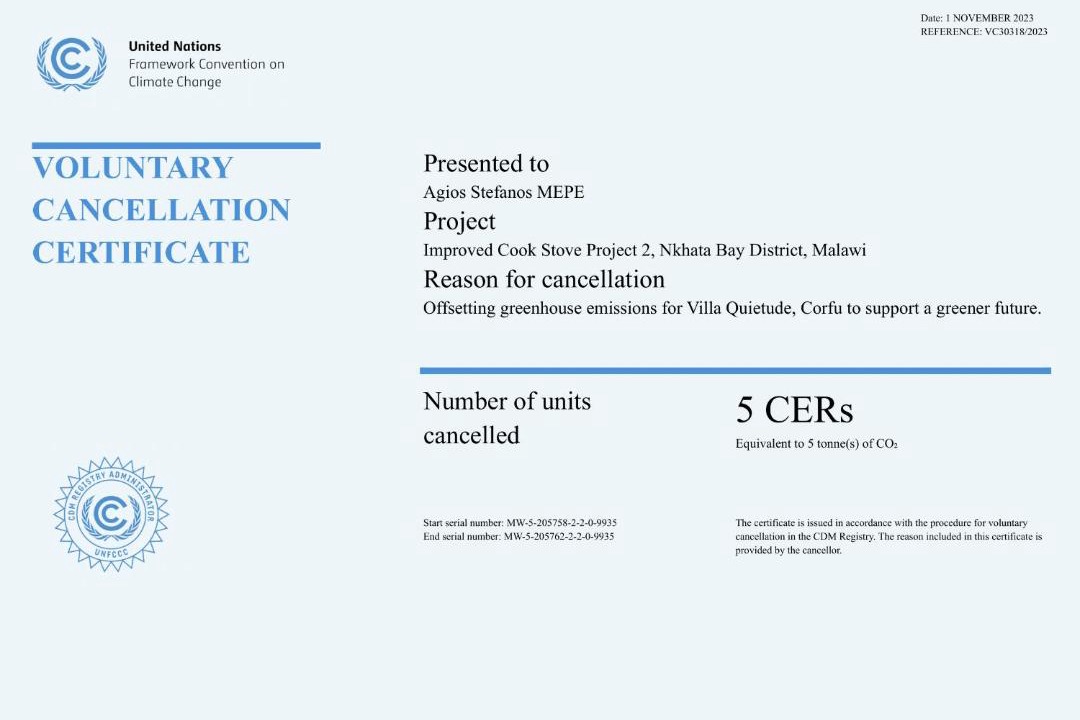 Date: 1 NOVEMBER 2023
REFERENCE: VC30318/2023

United Nations
Framework Convention on
Climate Change

VOLUNTARY CANCELLATION CERTIFICATE

Presented to
Agios Stefanos MEPE
Project
Improved Cook Stove Project 2, Nkhata Bay District, Malawi
Reason for cancellation
Offsetting greenhouse emissions for Villa Quietude, Corfu to support a greener future.

Number of units cancelled

5 CERs
Equivalent to 5 tonne(s) of $CO_2$

CDM REGISTRY ADMINISTRATOR
UNFCCC

Start serial number: MW-5-205758-2-2-0-9935
End serial number: MW-5-205762-2-2-0-9935

The certificate is issued in accordance with the procedure for voluntary cancellation in the CDM Registry. The reason included in this certificate is provided by the cancellor.